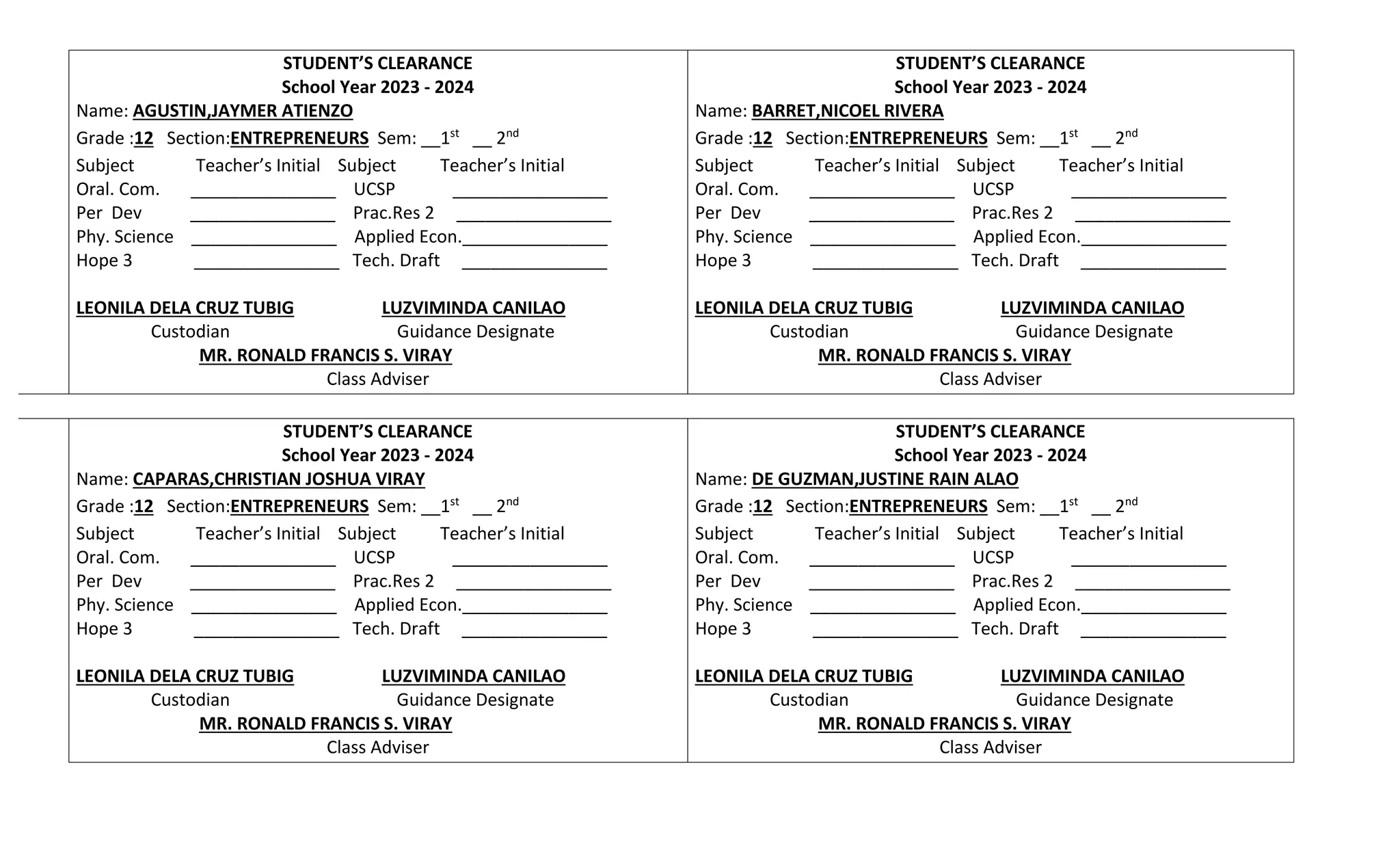 STUDENT'S CLEARANCE
School Year 2023 - 2024
Name: AGUSTIN,JAYMER ATIENZO
Grade :12 Section:ENTREPRENEURS Sem: __$1^{st}$ __ $2^{nd}$
Subject Teacher's Initial Subject Teacher's Initial
Oral. Com. ________________ UCSP ________________
Per Dev ________________ Prac.Res 2 ________________
Phy. Science ________________ Applied Econ.________________
Hope 3 ________________ Tech. Draft ________________

LEONILA DELA CRUZ TUBIG LUZVIMINDA CANILAO
Custodian Guidance Designate
MR. RONALD FRANCIS S. VIRAY
Class Adviser

STUDENT'S CLEARANCE
School Year 2023 - 2024
Name: BARRET,NICOEL RIVERA
Grade :12 Section:ENTREPRENEURS Sem: __$1^{st}$ __ $2^{nd}$
Subject Teacher's Initial Subject Teacher's Initial
Oral. Com. ________________ UCSP ________________
Per Dev ________________ Prac.Res 2 ________________
Phy. Science ________________ Applied Econ.________________
Hope 3 ________________ Tech. Draft ________________

LEONILA DELA CRUZ TUBIG LUZVIMINDA CANILAO
Custodian Guidance Designate
MR. RONALD FRANCIS S. VIRAY
Class Adviser

STUDENT'S CLEARANCE
School Year 2023 - 2024
Name: CAPARAS,CHRISTIAN JOSHUA VIRAY
Grade :12 Section:ENTREPRENEURS Sem: __$1^{st}$ __ $2^{nd}$
Subject Teacher's Initial Subject Teacher's Initial
Oral. Com. ________________ UCSP ________________
Per Dev ________________ Prac.Res 2 ________________
Phy. Science ________________ Applied Econ.________________
Hope 3 ________________ Tech. Draft ________________

LEONILA DELA CRUZ TUBIG LUZVIMINDA CANILAO
Custodian Guidance Designate
MR. RONALD FRANCIS S. VIRAY
Class Adviser

STUDENT'S CLEARANCE
School Year 2023 - 2024
Name: DE GUZMAN,JUSTINE RAIN ALAO
Grade :12 Section:ENTREPRENEURS Sem: __$1^{st}$ __ $2^{nd}$
Subject Teacher's Initial Subject Teacher's Initial
Oral. Com. ________________ UCSP ________________
Per Dev ________________ Prac.Res 2 ________________
Phy. Science ________________ Applied Econ.________________
Hope 3 ________________ Tech. Draft ________________

LEONILA DELA CRUZ TUBIG LUZVIMINDA CANILAO
Custodian Guidance Designate
MR. RONALD FRANCIS S. VIRAY
Class Adviser